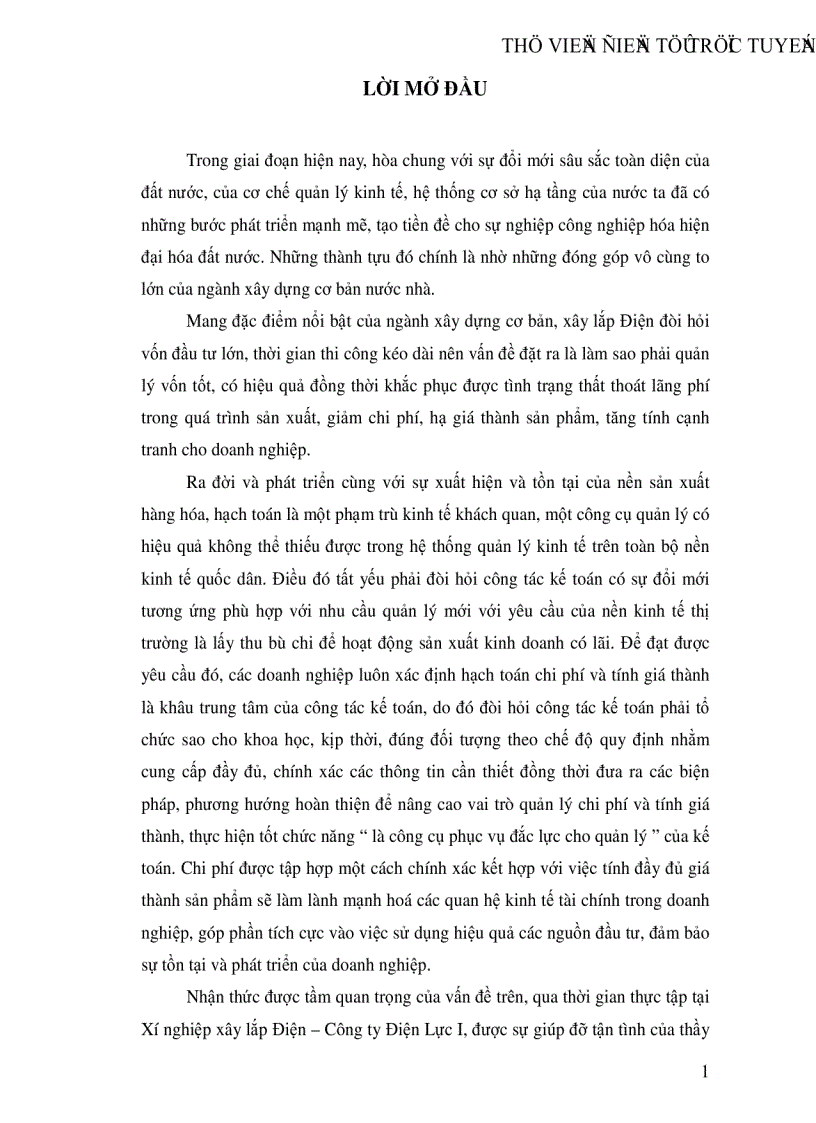 THÖ VIEÄN ÑIEÄN TÖÛ TRÖÏC TUYEÁN

LỜI MỞ ĐẦU

Trong giai đoạn hiện nay, hòa chung với sự đổi mới sâu sắc toàn diện của đất nước, của cơ chế quản lý kinh tế, hệ thống cơ sở hạ tầng của nước ta đã có những bước phát triển mạnh mẽ, tạo tiền đề cho sự nghiệp công nghiệp hóa hiện đại hóa đất nước. Những thành tựu đó chính là nhờ những đóng góp vô cùng to lớn của ngành xây dựng cơ bản nước nhà.

Mang đặc điểm nổi bật của ngành xây dựng cơ bản, xây lắp Điện đòi hỏi vốn đầu tư lớn, thời gian thi công kéo dài nên vấn đề đặt ra là làm sao phải quản lý vốn tốt, có hiệu quả đồng thời khắc phục được tình trạng thất thoát lãng phí trong quá trình sản xuất, giảm chi phí, hạ giá thành sản phẩm, tăng tính cạnh tranh cho doanh nghiệp.

Ra đời và phát triển cùng với sự xuất hiện và tồn tại của nền sản xuất hàng hóa, hạch toán là một phạm trù kinh tế khách quan, một công cụ quản lý có hiệu quả không thể thiếu được trong hệ thống quản lý kinh tế trên toàn bộ nền kinh tế quốc dân. Điều đó tất yếu phải đòi hỏi công tác kế toán có sự đổi mới tương ứng phù hợp với nhu cầu quản lý mới với yêu cầu của nền kinh tế thị trường là lấy thu bù chi để hoạt động sản xuất kinh doanh có lãi. Để đạt được yêu cầu đó, các doanh nghiệp luôn xác định hạch toán chi phí và tính giá thành là khâu trung tâm của công tác kế toán, do đó đòi hỏi công tác kế toán phải tổ chức sao cho khoa học, kịp thời, đúng đối tượng theo chế độ quy định nhằm cung cấp đầy đủ, chính xác các thông tin cần thiết đồng thời đưa ra các biện pháp, phương hướng hoàn thiện để nâng cao vai trò quản lý chi phí và tính giá thành, thực hiện tốt chức năng “ là công cụ phục vụ đắc lực cho quản lý ” của kế toán. Chi phí được tập hợp một cách chính xác kết hợp với việc tính đầy đủ giá thành sản phẩm sẽ làm lành mạnh hoá các quan hệ kinh tế tài chính trong doanh nghiệp, góp phần tích cực vào việc sử dụng hiệu quả các nguồn đầu tư, đảm bảo sự tồn tại và phát triển của doanh nghiệp.

Nhận thức được tầm quan trọng của vấn đề trên, qua thời gian thực tập tại Xí nghiệp xây lắp Điện – Công ty Điện Lực I, được sự giúp đỡ tận tình của thầy

1